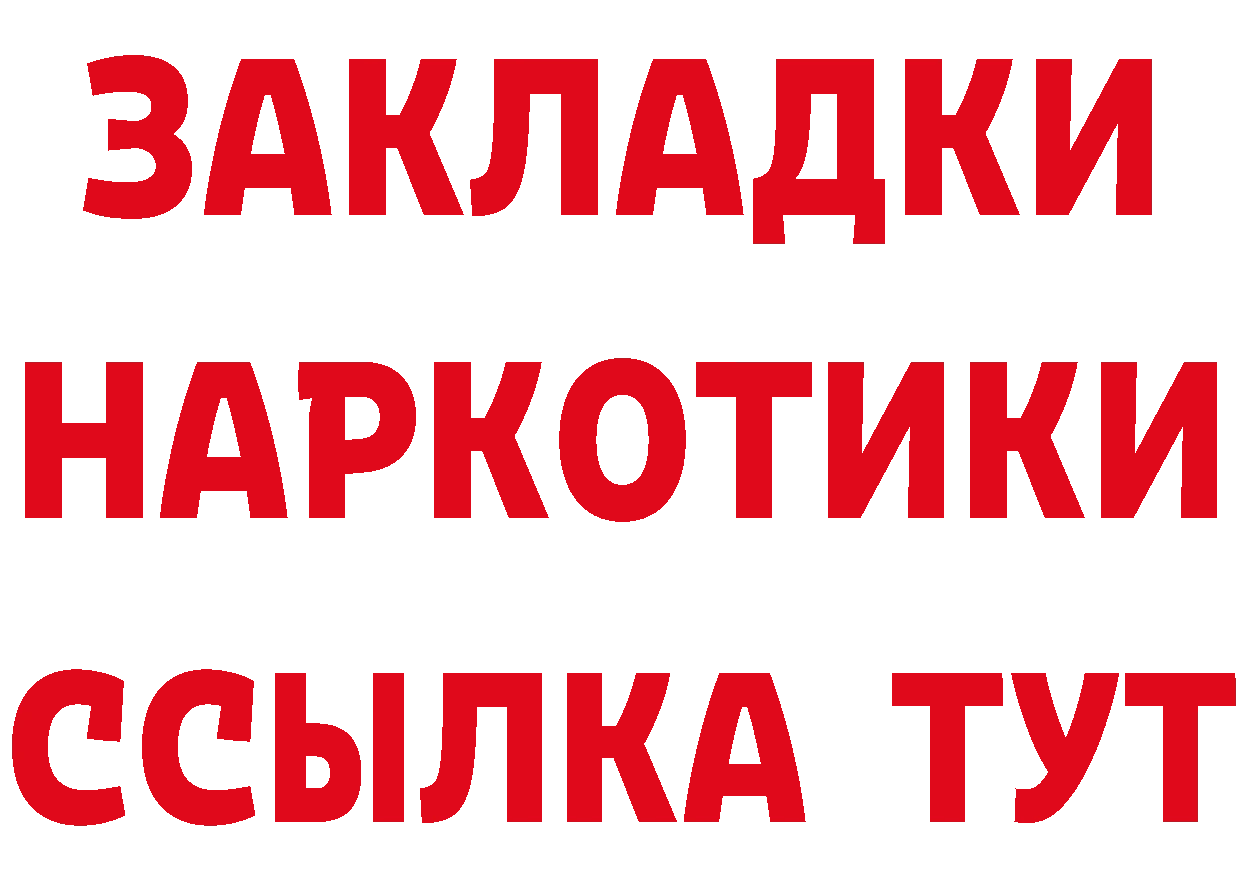 ЗАКЛАДКИ
НАРКОТИКИ
ССЫЛКА ТУТ